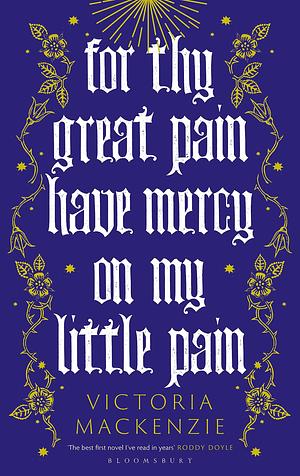 for thy great pain have mercy on my little pain

VICTORIA MACKENZIE

'The best first novel I've read in years' RODDY DOYLE

BLOOMSBURY